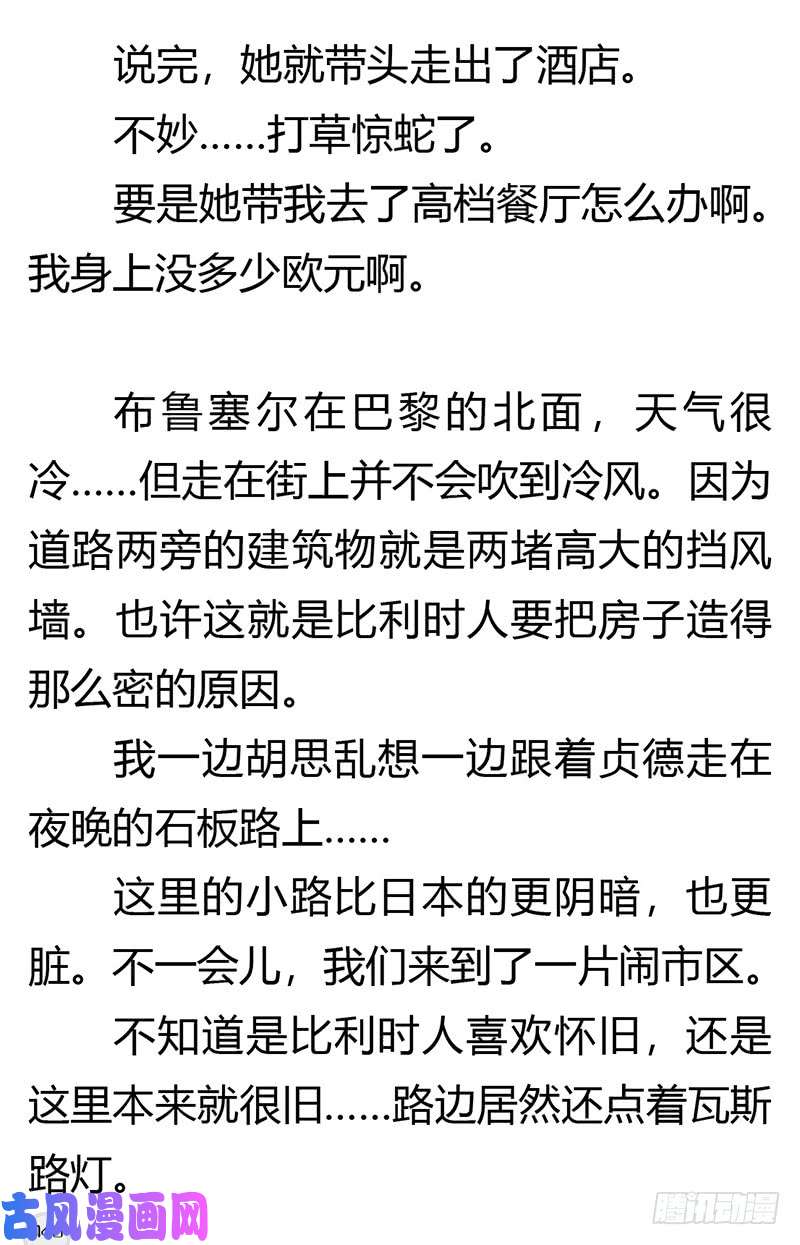 说完，她就带头走出了酒店。

不妙……打草惊蛇了。

要是她带我去了高档餐厅怎么办啊。我身上没多少欧元啊。

布鲁塞尔在巴黎的北面，天气很冷……但走在街上并不会吹到冷风。因为道路两旁的建筑物就是两堵高大的挡风墙。也许这就是比利时人要把房子造得那么密的原因。

我一边胡思乱想一边跟着贞德走在夜晚的石板路上……

这里的小路比日本的更阴暗，也更脏。不一会儿，我们来到了一片闹市区。

不知道是比利时人喜欢怀旧，还是这里本来就很旧……路边居然还点着瓦斯路灯。

古风漫画网

腾讯动漫